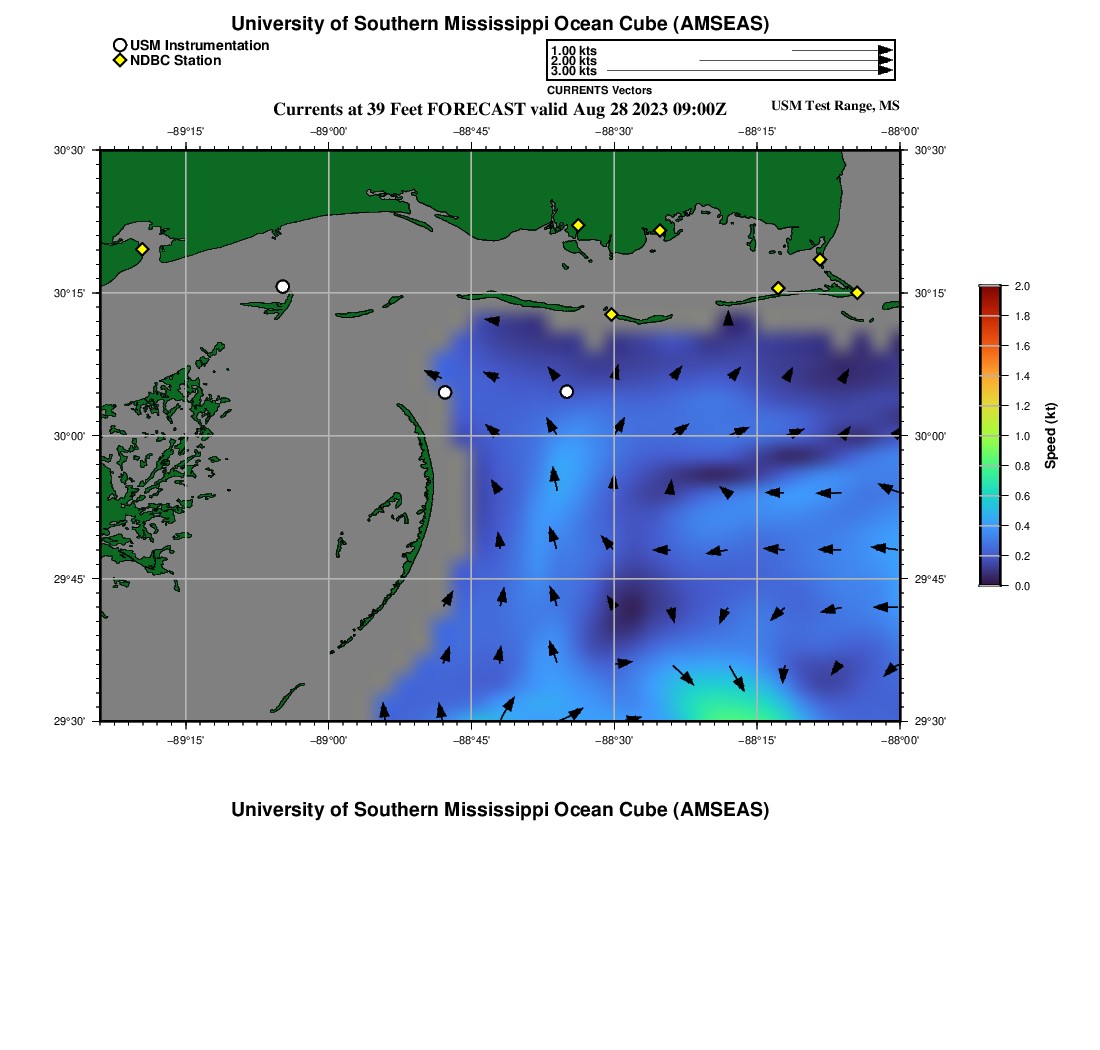 University of Southern Mississippi Ocean Cube (AMSEAS)

USM Instrumentation
NDBC Station

1.00 kts
2.00 kts
3.00 kts
CURRENTS Vectors

Currents at 39 Feet FORECAST valid Aug 28 2023 09:00Z

USM Test Range, MS

−89°15' −89°00' −88°45' −88°30' −88°15' −88°00'

30°30'
30°15'
30°00'
29°45'
29°30'

30°30'
30°15'
30°00'
29°45'
29°30'

−89°15' −89°00' −88°45' −88°30' −88°15' −88°00'

2.0
1.8
1.6
1.4
1.2
1.0
0.8
0.6
0.4
0.2
0.0
Speed (kt)

University of Southern Mississippi Ocean Cube (AMSEAS)